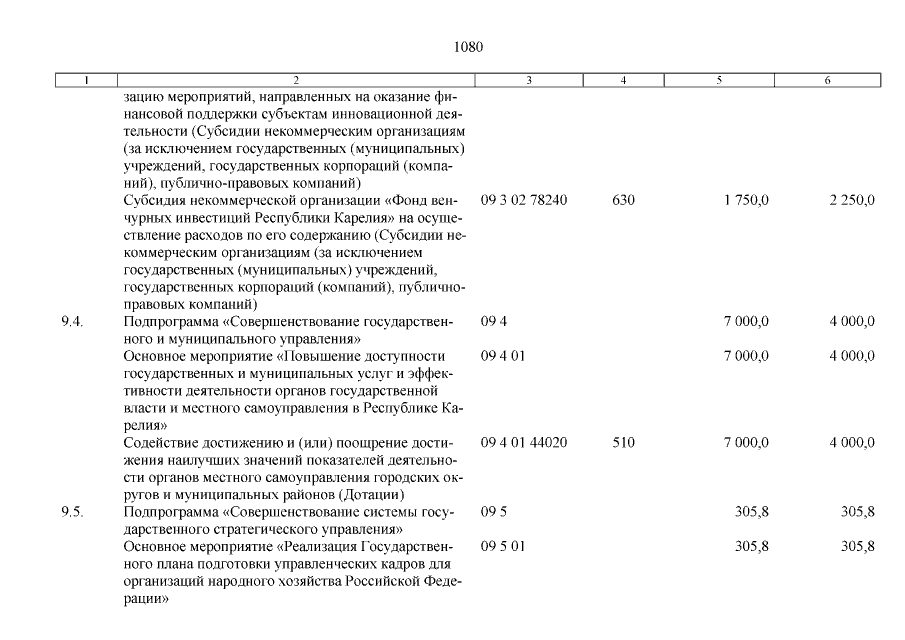 1080

| 1 | 2 | 3 | 4 | 5 | 6 |
|---|---|---|---|---|---|
| | зацию мероприятий, направленных на оказание финансовой поддержки субъектам инновационной деятельности (Субсидии некоммерческим организациям (за исключением государственных (муниципальных) учреждений, государственных корпораций (компаний), публично-правовых компаний) | | | | |
| | Субсидия некоммерческой организации «Фонд венчурных инвестиций Республики Карелия» на осуществление расходов по его содержанию (Субсидии некоммерческим организациям (за исключением государственных (муниципальных) учреждений, государственных корпораций (компаний), публично-правовых компаний) | 09 3 02 78240 | 630 | 1 750,0 | 2 250,0 |
| 9.4. | Подпрограмма «Совершенствование государственного и муниципального управления» | 09 4 | | 7 000,0 | 4 000,0 |
| | Основное мероприятие «Повышение доступности государственных и муниципальных услуг и эффективности деятельности органов государственной власти и местного самоуправления в Республике Карелия» | 09 4 01 | | 7 000,0 | 4 000,0 |
| | Содействие достижению и (или) поощрение достижения наилучших значений показателей деятельности органов местного самоуправления городских округов и муниципальных районов (Дотации) | 09 4 01 44020 | 510 | 7 000,0 | 4 000,0 |
| 9.5. | Подпрограмма «Совершенствование системы государственного стратегического управления» | 09 5 | | 305,8 | 305,8 |
| | Основное мероприятие «Реализация Государственного плана подготовки управленческих кадров для организаций народного хозяйства Российской Федерации» | 09 5 01 | | 305,8 | 305,8 |